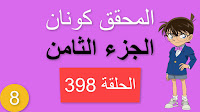 المحقق كونان
الجزء الثامن
الحلقة 398
8